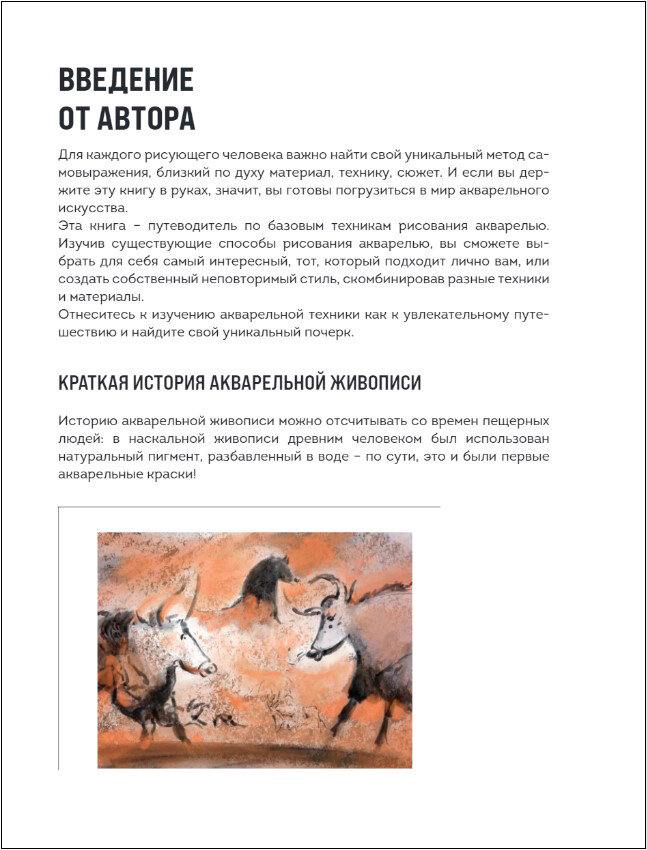 ВВЕДЕНИЕ
ОТ АВТОРА

Для каждого рисующего человека важно найти свой уникальный метод самовыражения, близкий по духу материал, технику, сюжет. И если вы держите эту книгу в руках, значит, вы готовы погрузиться в мир акварельного искусства.
Эта книга – путеводитель по базовым техникам рисования акварелью. Изучив существующие способы рисования акварелью, вы сможете выбрать для себя самый интересный, тот, который подходит лично вам, или создать собственный неповторимый стиль, скомбинировав разные техники и материалы.
Отнеситесь к изучению акварельной техники как к увлекательному путешествию и найдите свой уникальный почерк.

КРАТКАЯ ИСТОРИЯ АКВАРЕЛЬНОЙ ЖИВОПИСИ

Историю акварельной живописи можно отсчитывать со времен пещерных людей: в наскальной живописи древним человеком был использован натуральный пигмент, разбавленный в воде – по сути, это и были первые акварельные краски!